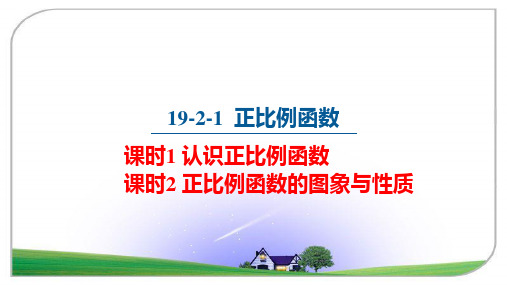 19-2-1 正比例函数

课时1 认识正比例函数
课时2 正比例函数的图象与性质